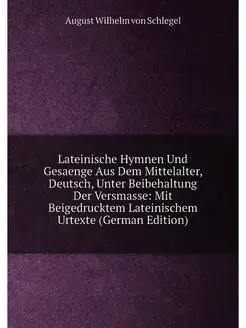 August Wilhelm von Schlegel

Lateinische Hymnen Und Gesaenge Aus Dem Mittelalter, Deutsch, Unter Beibehaltung Der Versmasse: Mit Beigedrucktem Lateinischem Urtexte (German Edition)